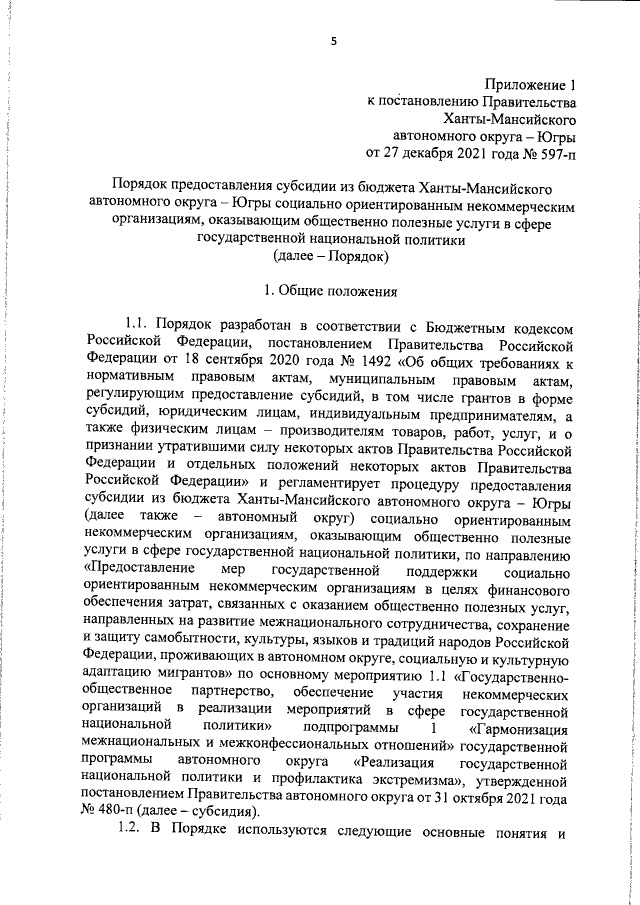 5

Приложение 1
к постановлению Правительства
Ханты-Мансийского
автономного округа – Югры
от 27 декабря 2021 года № 597-п

Порядок предоставления субсидии из бюджета Ханты-Мансийского автономного округа – Югры социально ориентированным некоммерческим организациям, оказывающим общественно полезные услуги в сфере государственной национальной политики
(далее – Порядок)

1. Общие положения

1.1. Порядок разработан в соответствии с Бюджетным кодексом Российской Федерации, постановлением Правительства Российской Федерации от 18 сентября 2020 года № 1492 «Об общих требованиях к нормативным правовым актам, муниципальным правовым актам, регулирующим предоставление субсидий, в том числе грантов в форме субсидий, юридическим лицам, индивидуальным предпринимателям, а также физическим лицам – производителям товаров, работ, услуг, и о признании утратившими силу некоторых актов Правительства Российской Федерации и отдельных положений некоторых актов Правительства Российской Федерации» и регламентирует процедуру предоставления субсидии из бюджета Ханты-Мансийского автономного округа – Югры (далее также – автономный округ) социально ориентированным некоммерческим организациям, оказывающим общественно полезные услуги в сфере государственной национальной политики, по направлению «Предоставление мер государственной поддержки социально ориентированным некоммерческим организациям в целях финансового обеспечения затрат, связанных с оказанием общественно полезных услуг, направленных на развитие межнационального сотрудничества, сохранение и защиту самобытности, культуры, языков и традиций народов Российской Федерации, проживающих в автономном округе, социальную и культурную адаптацию мигрантов» по основному мероприятию 1.1 «Государственно-общественное партнерство, обеспечение участия некоммерческих организаций в реализации мероприятий в сфере государственной национальной политики» подпрограммы 1 «Гармонизация межнациональных и межконфессиональных отношений» государственной программы автономного округа «Реализация государственной национальной политики и профилактика экстремизма», утвержденной постановлением Правительства автономного округа от 31 октября 2021 года № 480-п (далее – субсидия).

1.2. В Порядке используются следующие основные понятия и